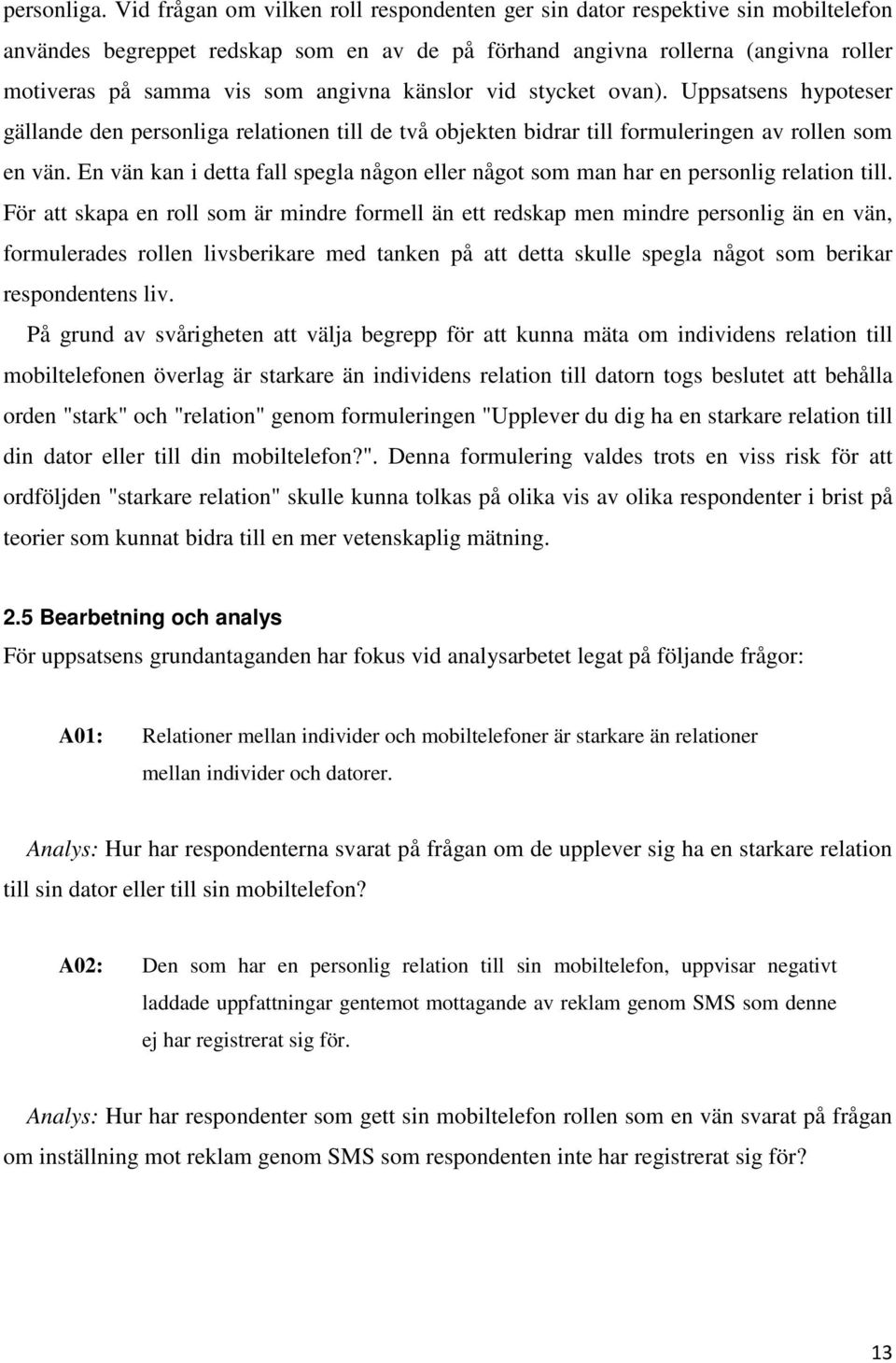 personliga. Vid frågan om vilken roll respondenten ger sin dator respektive sin mobiltelefon användes begreppet redskap som en av de på förhand angivna rollerna (angivna roller motiveras på samma vis som angivna känslor vid stycket ovan). Uppsatsens hypoteser gällande den personliga relationen till de två objekten bidrar till formuleringen av rollen som en vän. En vän kan i detta fall spegla någon eller något som man har en personlig relation till. För att skapa en roll som är mindre formell än ett redskap men mindre personlig än en vän, formulerades rollen livsberikare med tanken på att detta skulle spegla något som berikar respondentens liv.

På grund av svårigheten att välja begrepp för att kunna mäta om individens relation till mobiltelefonen överlag är starkare än individens relation till datorn togs beslutet att behålla orden "stark" och "relation" genom formuleringen "Upplever du dig ha en starkare relation till din dator eller till din mobiltelefon?". Denna formulering valdes trots en viss risk för att ordföljden "starkare relation" skulle kunna tolkas på olika vis av olika respondenter i brist på teorier som kunnat bidra till en mer vetenskaplig mätning.

2.5 Bearbetning och analys

För uppsatsens grundantaganden har fokus vid analysarbetet legat på följande frågor:

A01: Relationer mellan individer och mobiltelefoner är starkare än relationer mellan individer och datorer.

Analys: Hur har respondenterna svarat på frågan om de upplever sig ha en starkare relation till sin dator eller till sin mobiltelefon?

A02: Den som har en personlig relation till sin mobiltelefon, uppvisar negativt laddade uppfattningar gentemot mottagande av reklam genom SMS som denne ej har registrerat sig för.

Analys: Hur har respondenter som gett sin mobiltelefon rollen som en vän svarat på frågan om inställning mot reklam genom SMS som respondenten inte har registrerat sig för?

13